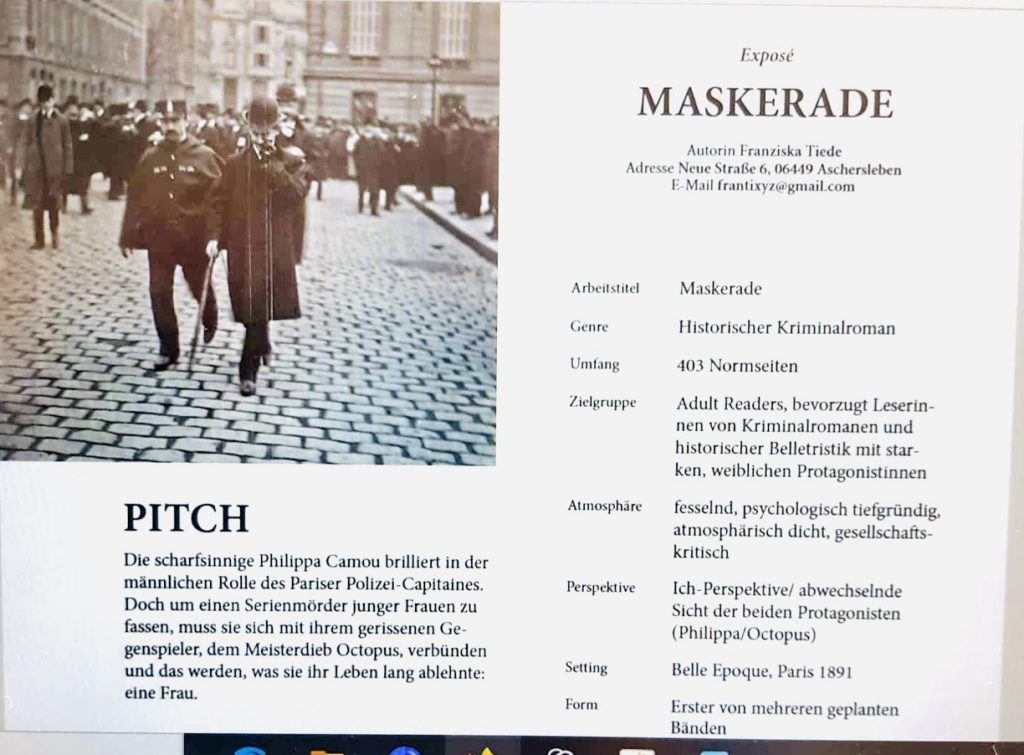 PITCH

Die scharfsinnige Philippa Camou brilliert in der männlichen Rolle des Pariser Polizei-Capitaines. Doch um einen Serienmörder junger Frauen zu fassen, muss sie sich mit ihrem gerissenen Gegenspieler, dem Meisterdieb Octopus, verbünden und das werden, was sie ihr Leben lang ablehnte: eine Frau.

Exposé

MASKERADE

Autorin Franziska Tiede
Adresse Neue Straße 6, 06449 Aschersleben
E-Mail frantixyz@gmail.com

Arbeitstitel
Maskerade

Genre
Historischer Kriminalroman

Umfang
403 Normseiten

Zielgruppe
Adult Readers, bevorzugt Leserinnen von Kriminalromanen und historischer Belletristik mit starken, weiblichen Protagonistinnen

Atmosphäre
fesselnd, psychologisch tiefgründig, atmosphärisch dicht, gesellschaftskritisch

Perspektive
Ich-Perspektive/ abwechselnde Sicht der beiden Protagonisten (Philippa/Octopus)

Setting
Belle Epoque, Paris 1891

Form
Erster von mehreren geplanten Bänden